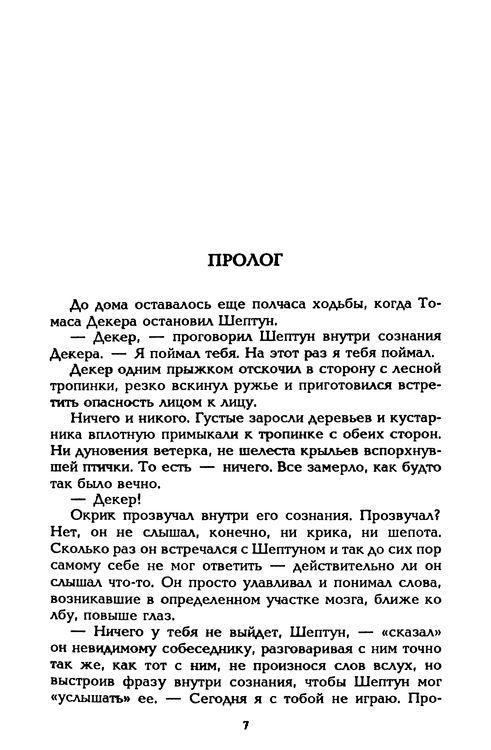 ПРОЛОГ

До дома оставалось еще полчаса ходьбы, когда Томаса Декера остановил Шептун.

— Декер, — проговорил Шептун внутри сознания Декера. — Я поймал тебя. На этот раз я тебя поймал.

Декер одним прыжком отскочил в сторону с лесной тропинки, резко вскинул ружье и приготовился встретить опасность лицом к лицу.

Ничего и никого. Густые заросли деревьев и кустарника вплотную примыкали к тропинке с обеих сторон. Ни дуновения ветерка, не шелеста крыльев вспорхнувшей птички. То есть — ничего. Все замерло, как будто так было вечно.

— Декер!

Окрик прозвучал внутри его сознания. Прозвучал? Нет, он не слышал, конечно, ни крика, ни шепота. Сколько раз он встречался с Шептуном и так до сих пор самому себе не мог ответить — действительно ли он слышал что-то. Он просто улавливал и понимал слова, возникавшие в определенном участке мозга, ближе ко лбу, повыше глаз.

— Ничего у тебя не выйдет, Шептун, — «сказал» он невидимому собеседнику, разговаривая с ним точно так же, как тот с ним, не произнося слов вслух, но выстроив фразу внутри сознания, чтобы Шептун мог «услышать» ее. — Сегодня я с тобой не играю. Про-

7